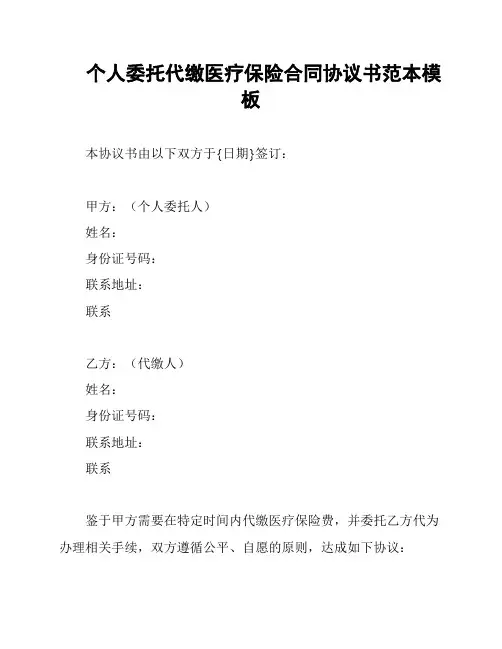 个人委托代缴医疗保险合同协议书范本模板

本协议书由以下双方于{日期}签订：

甲方：（个人委托人）
姓名：
身份证号码：
联系地址：
联系

乙方：（代缴人）
姓名：
身份证号码：
联系地址：
联系

鉴于甲方需要在特定时间内代缴医疗保险费，并委托乙方代为办理相关手续，双方遵循公平、自愿的原则，达成如下协议：